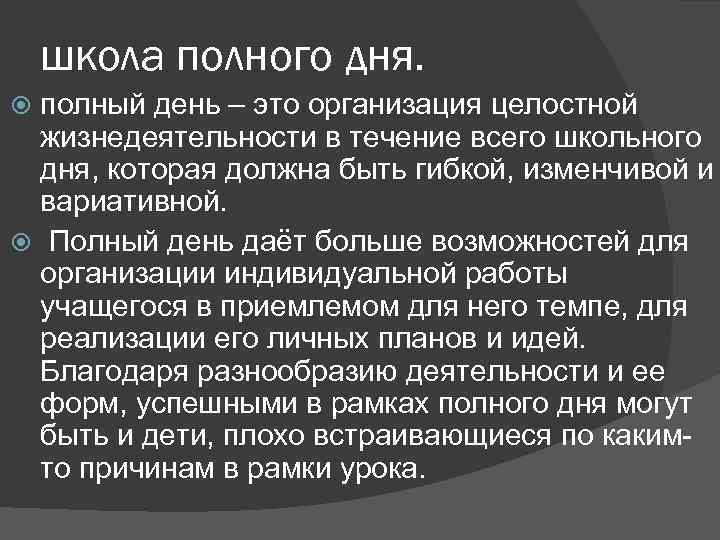 школа полного дня.

• полный день – это организация целостной жизнедеятельности в течение всего школьного дня, которая должна быть гибкой, изменчивой и вариативной.

• Полный день даёт больше возможностей для организации индивидуальной работы учащегося в приемлемом для него темпе, для реализации его личных планов и идей. Благодаря разнообразию деятельности и ее форм, успешными в рамках полного дня могут быть и дети, плохо встраивающиеся по каким-то причинам в рамки урока.